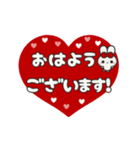 おはよう
ございます!